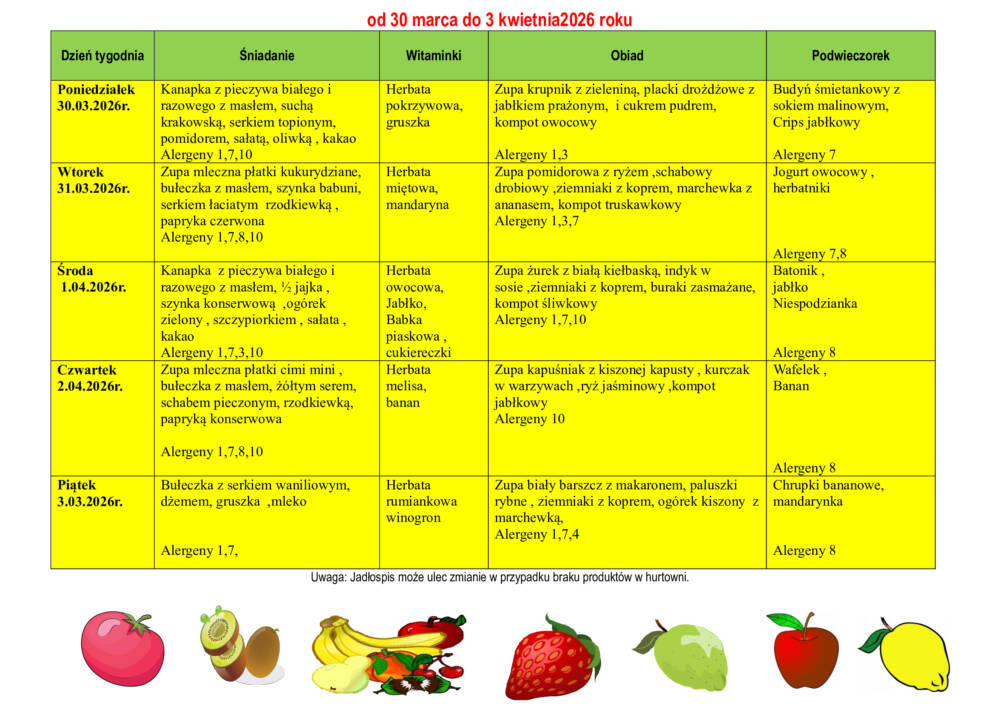 od 30 marca do 3 kwietnia2026 roku

| Dzień tygodnia | Śniadanie | Witaminki | Obiad | Podwieczorek |
|---|---|---|---|---|
| Poniedziałek 30.03.2026r. | Kanapka z pieczywa białego i razowego z masłem, suchą krakowską, serkiem topionym, pomidorem, sałatą, oliwką , kakao Alergeny 1,7,10 | Herbata pokrzywowa, gruszka | Zupa krupnik z zieleniną, placki drożdżowe z jabłkiem prażonym, i cukrem pudrem, kompot owocowy Alergeny 1,3 | Budyń śmietankowy z sokiem malinowym, Crips jabłkowy Alergeny 7 |
| Wtorek 31.03.2026r. | Zupa mleczna płatki kukurydziane, bułeczka z masłem, szynka babuni, serkiem łaciatym rzodkiewką , papryka czerwona Alergeny 1,7,8,10 | Herbata miętowa, mandaryna | Zupa pomidorowa z ryżem ,schabowy drobiowy ,ziemniaki z koprem, marchewka z ananasem, kompot truskawkowy Alergeny 1,3,7 | Jogurt owocowy , herbatniki Alergeny 7,8 |
| Środa 1.04.2026r. | Kanapka z pieczywa białego i razowego z masłem, ½ jajka , szynka konserwową ,ogórek zielony , szczypiorkiem , sałata , kakao Alergeny 1,7,3,10 | Herbata owocowa, Jabłko, Babka piaskowa , cukiereczki | Zupa żurek z białą kiełbaską, indyk w sosie ,ziemniaki z koprem, buraki zasmażane, kompot śliwkowy Alergeny 1,7,10 | Batonik , jabłko Niespodzianka Alergeny 8 |
| Czwartek 2.04.2026r. | Zupa mleczna płatki cimi mini , bułeczka z masłem, żółtym serem, schabem pieczonym, rzodkiewką, papryką konserwowa Alergeny 1,7,8,10 | Herbata melisa, banan | Zupa kapuśniak z kiszonej kapusty , kurczak w warzywach ,ryż jaśminowy ,kompot jabłkowy Alergeny 10 | Wafelek , Banan Alergeny 8 |
| Piątek 3.03.2026r. | Bułeczka z serkiem waniliowym, dżemem, gruszka ,mleko Alergeny 1,7, | Herbata rumiankowa winogron | Zupa biały barszcz z makaronem, paluszki rybne , ziemniaki z koprem, ogórek kiszony z marchewką, Alergeny 1,7,4 | Chrupki bananowe, mandarynka Alergeny 8 |

Uwaga: Jadłospis może ulec zmianie w przypadku braku produktów w hurtowni.